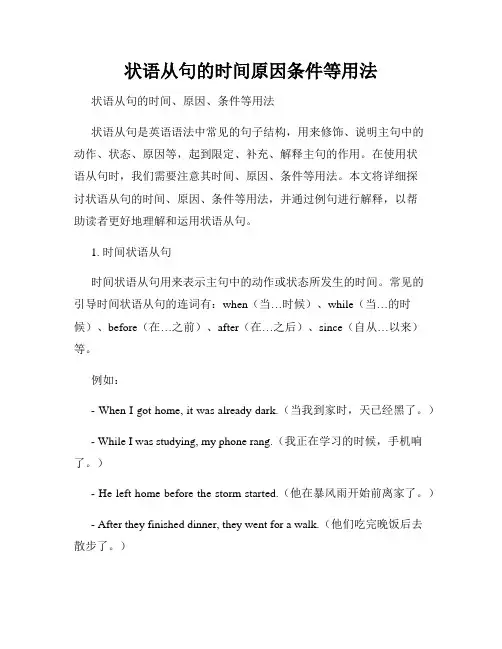 状语从句的时间原因条件等用法

状语从句的时间、原因、条件等用法

状语从句是英语语法中常见的句子结构，用来修饰、说明主句中的动作、状态、原因等，起到限定、补充、解释主句的作用。在使用状语从句时，我们需要注意其时间、原因、条件等用法。本文将详细探讨状语从句的时间、原因、条件等用法，并通过例句进行解释，以帮助读者更好地理解和运用状语从句。

1. 时间状语从句

时间状语从句用来表示主句中的动作或状态所发生的时间。常见的引导时间状语从句的连词有：when（当…时候）、while（当…的时候）、before（在…之前）、after（在…之后）、since（自从…以来）等。

例如：

- When I got home, it was already dark.（当我到家时，天已经黑了。）

- While I was studying, my phone rang.（我正在学习的时候，手机响了。）

- He left home before the storm started.（他在暴风雨开始前离家了。）

- After they finished dinner, they went for a walk.（他们吃完晚饭后去散步了。）